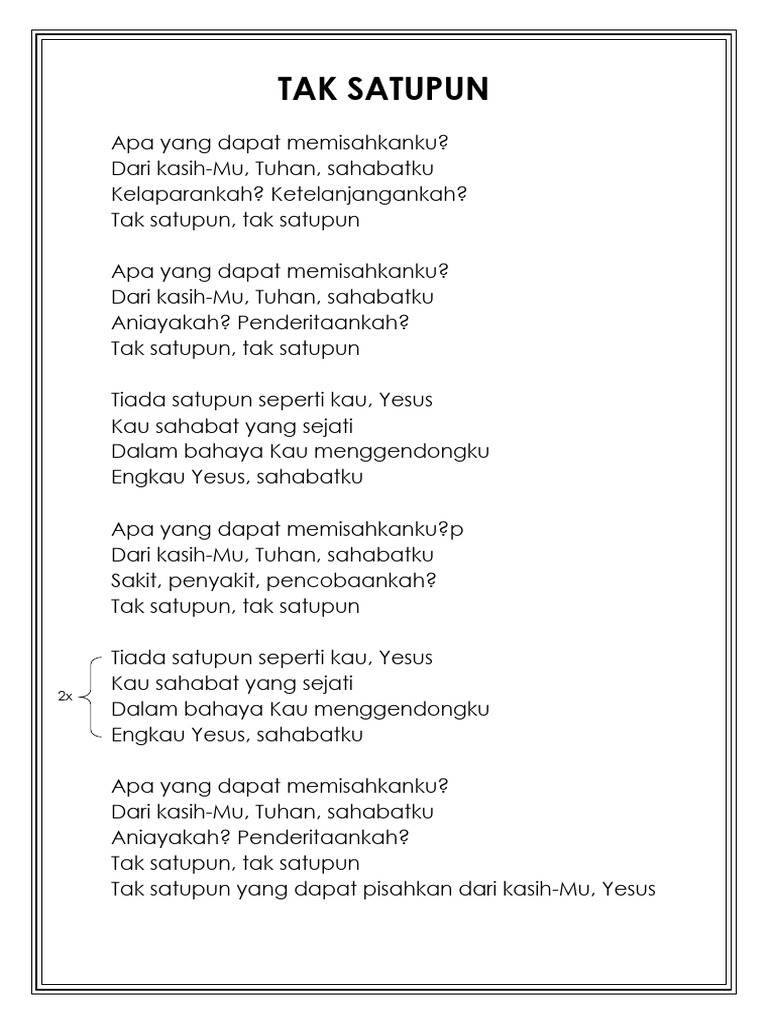 TAK SATUPUN

Apa yang dapat memisahkanku?
Dari kasih-Mu, Tuhan, sahabatku
Kelaparankah? Ketelanjangankah?
Tak satupun, tak satupun

Apa yang dapat memisahkanku?
Dari kasih-Mu, Tuhan, sahabatku
Aniayakah? Penderitaankah?
Tak satupun, tak satupun

Tiada satupun seperti kau, Yesus
Kau sahabat yang sejati
Dalam bahaya Kau menggendongku
Engkau Yesus, sahabatku

Apa yang dapat memisahkanku?p
Dari kasih-Mu, Tuhan, sahabatku
Sakit, penyakit, pencobaankah?
Tak satupun, tak satupun

2x
Tiada satupun seperti kau, Yesus
Kau sahabat yang sejati
Dalam bahaya Kau menggendongku
Engkau Yesus, sahabatku

Apa yang dapat memisahkanku?
Dari kasih-Mu, Tuhan, sahabatku
Aniayakah? Penderitaankah?
Tak satupun, tak satupun
Tak satupun yang dapat pisahkan dari kasih-Mu, Yesus